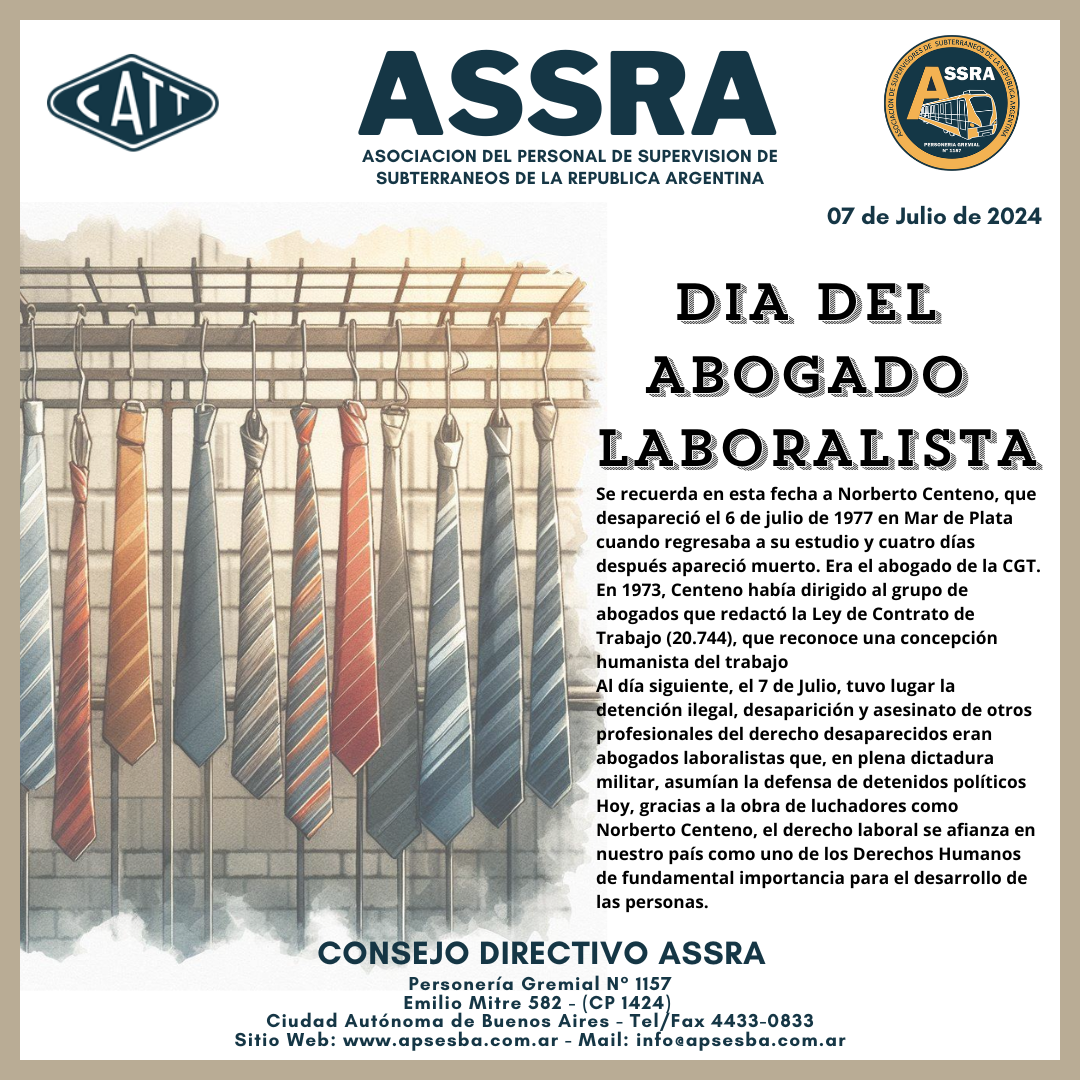 CATT

ASSRA
ASOCIACION DEL PERSONAL DE SUPERVISION DE SUBTERRANEOS DE LA REPUBLICA ARGENTINA

ASOCIACION DE SUPERVISORES DE SUBTERRANEOS DE LA REPUBLICA ARGENTINA
ASSRA
PERSONERIA GREMIAL Nº 1157

07 de Julio de 2024

DIA DEL ABOGADO LABORALISTA

Se recuerda en esta fecha a Norberto Centeno, que desapareció el 6 de julio de 1977 en Mar de Plata cuando regresaba a su estudio y cuatro días después apareció muerto. Era el abogado de la CGT. En 1973, Centeno había dirigido al grupo de abogados que redactó la Ley de Contrato de Trabajo (20.744), que reconoce una concepción humanista del trabajo
Al día siguiente, el 7 de Julio, tuvo lugar la detención ilegal, desaparición y asesinato de otros profesionales del derecho desaparecidos eran abogados laboralistas que, en plena dictadura militar, asumían la defensa de detenidos políticos
Hoy, gracias a la obra de luchadores como Norberto Centeno, el derecho laboral se afianza en nuestro país como uno de los Derechos Humanos de fundamental importancia para el desarrollo de las personas.

CONSEJO DIRECTIVO ASSRA
Personería Gremial Nº 1157
Emilio Mitre 582 - (CP 1424)
Ciudad Autónoma de Buenos Aires - Tel/Fax 4433-0833
Sitio Web: www.apsesba.com.ar - Mail: info@apsesba.com.ar